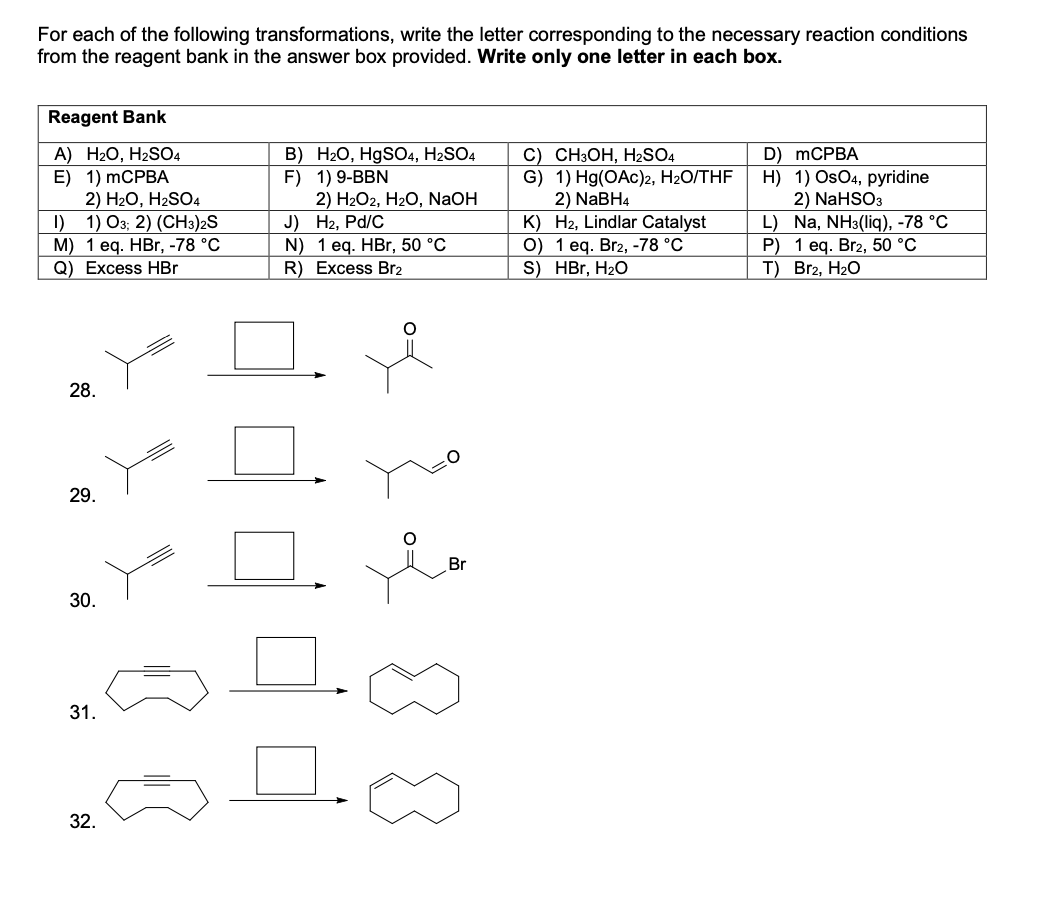 For each of the following transformations, write the letter corresponding to the necessary reaction conditions from the reagent bank in the answer box provided. **Write only one letter in each box.**

| Reagent Bank | | | |
|---|---|---|---|
| A) $H_2O$, $H_2SO_4$ | B) $H_2O$, $HgSO_4$, $H_2SO_4$ | C) $CH_3OH$, $H_2SO_4$ | D) mCPBA |
| E) 1) mCPBA 2) $H_2O$, $H_2SO_4$ | F) 1) 9-BBN 2) $H_2O_2$, $H_2O$, NaOH | G) 1) $Hg(OAc)_2$, $H_2O$/THF 2) $NaBH_4$ | H) 1) $OsO_4$, pyridine 2) $NaHSO_3$ |
| I) 1) $O_3$; 2) $(CH_3)_2S$ | J) $H_2$, Pd/C | K) $H_2$, Lindlar Catalyst | L) Na, $NH_3$(liq), -78 °C |
| M) 1 eq. HBr, -78 °C | N) 1 eq. HBr, 50 °C | O) 1 eq. $Br_2$, -78 °C | P) 1 eq. $Br_2$, 50 °C |
| Q) Excess HBr | R) Excess $Br_2$ | S) HBr, $H_2O$ | T) $Br_2$, $H_2O$ |

28.

O

29.

O

30.

O

Br

31.

32.